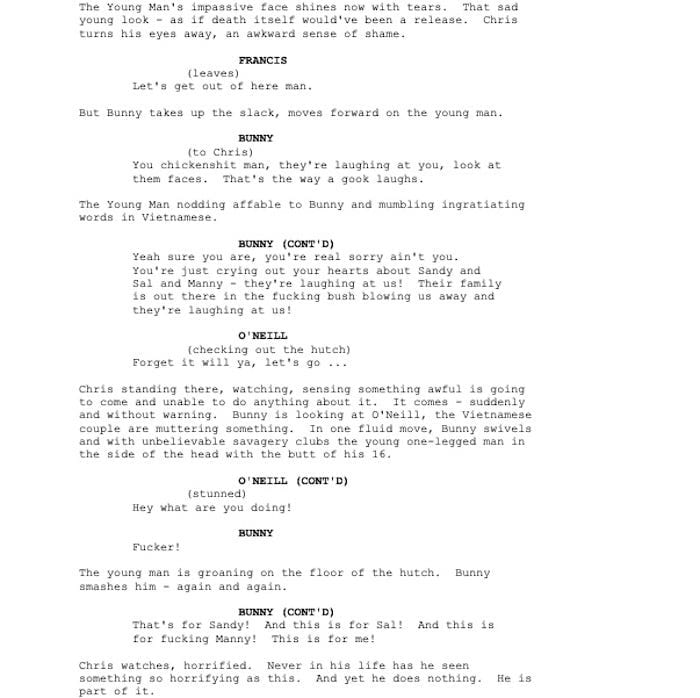 The Young Man's impassive face shines now with tears. That sad young look - as if death itself would've been a release. Chris turns his eyes away, an awkward sense of shame.

FRANCIS
(leaves)
Let's get out of here man.

But Bunny takes up the slack, moves forward on the young man.

BUNNY
(to Chris)
You chickenshit man, they're laughing at you, look at them faces. That's the way a gook laughs.

The Young Man nodding affable to Bunny and mumbling ingratiating words in Vietnamese.

BUNNY (CONT'D)
Yeah sure you are, you're real sorry ain't you. You're just crying out your hearts about Sandy and Sal and Manny - they're laughing at us! Their family is out there in the fucking bush blowing us away and they're laughing at us!

O'NEILL
(checking out the hutch)
Forget it will ya, let's go ...

Chris standing there, watching, sensing something awful is going to come and unable to do anything about it. It comes - suddenly and without warning. Bunny is looking at O'Neill, the Vietnamese couple are muttering something. In one fluid move, Bunny swivels and with unbelievable savagery clubs the young one-legged man in the side of the head with the butt of his 16.

O'NEILL (CONT'D)
(stunned)
Hey what are you doing!

BUNNY
Fucker!

The young man is groaning on the floor of the hutch. Bunny smashes him - again and again.

BUNNY (CONT'D)
That's for Sandy! And this is for Sal! And this is for fucking Manny! This is for me!

Chris watches, horrified. Never in his life has he seen something so horrifying as this. And yet he does nothing. He is part of it.